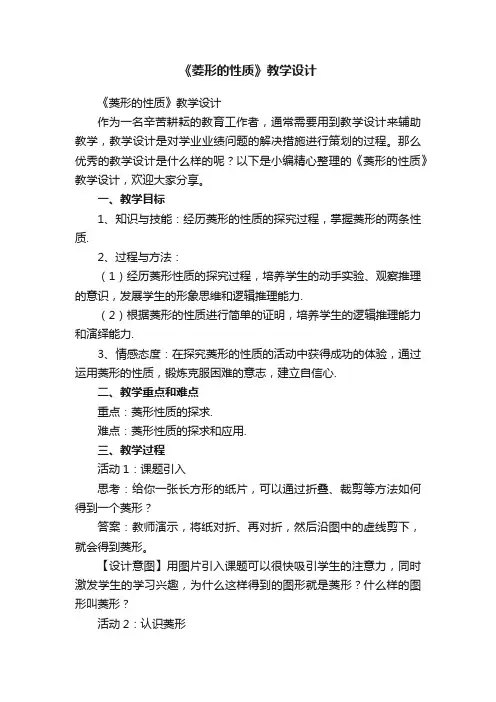 《菱形的性质》教学设计

《菱形的性质》教学设计

作为一名辛苦耕耘的教育工作者，通常需要用到教学设计来辅助教学，教学设计是对学业业绩问题的解决措施进行策划的过程。那么优秀的教学设计是什么样的呢？以下是小编精心整理的《菱形的性质》教学设计，欢迎大家分享。

一、教学目标

1、知识与技能：经历菱形的性质的探究过程，掌握菱形的两条性质.

2、过程与方法：

（1）经历菱形性质的探究过程，培养学生的动手实验、观察推理的意识，发展学生的形象思维和逻辑推理能力.

（2）根据菱形的性质进行简单的证明，培养学生的逻辑推理能力和演绎能力.

3、情感态度：在探究菱形的性质的活动中获得成功的体验，通过运用菱形的性质，锻炼克服困难的意志，建立自信心.

二、教学重点和难点

重点：菱形性质的探求.

难点：菱形性质的探求和应用.

三、教学过程

活动1：课题引入

思考：给你一张长方形的纸片，可以通过折叠、裁剪等方法如何得到一个菱形？

答案：教师演示，将纸对折、再对折，然后沿图中的虚线剪下，就会得到菱形。

【设计意图】用图片引入课题可以很快吸引学生的注意力，同时激发学生的学习兴趣，为什么这样得到的图形就是菱形？什么样的图形叫菱形？

活动2：认识菱形